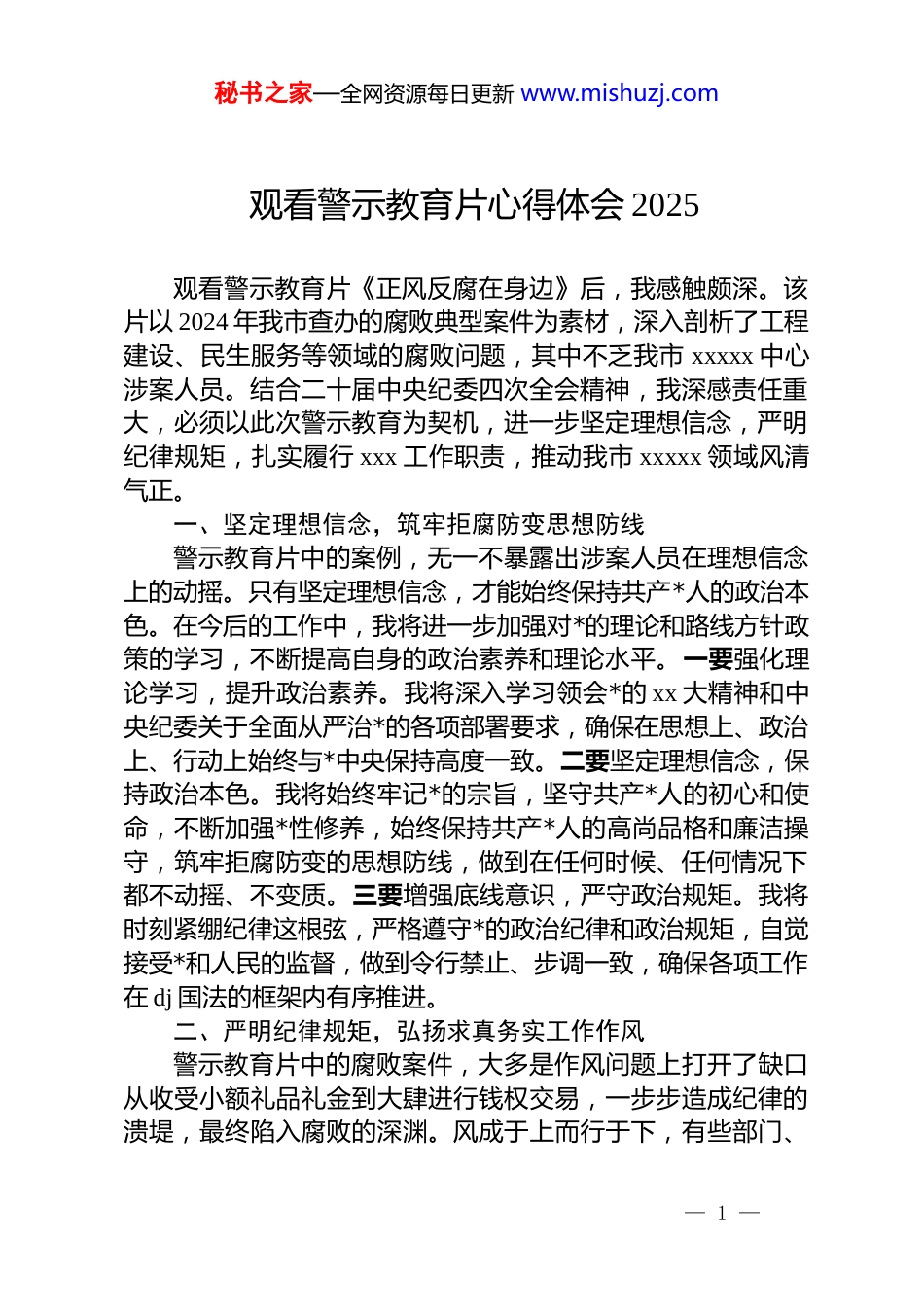 秘书之家—全网资源每日更新 www.mishuzj.com

观看警示教育片心得体会 2025

观看警示教育片《正风反腐在身边》后，我感触颇深。该片以 2024 年我市查办的腐败典型案件为素材，深入剖析了工程建设、民生服务等领域的腐败问题，其中不乏我市 xxxxx 中心涉案人员。结合二十届中央纪委四次全会精神，我深感责任重大，必须以此次警示教育为契机，进一步坚定理想信念，严明纪律规矩，扎实履行 xxx 工作职责，推动我市 xxxxx 领域风清气正。

一、坚定理想信念，筑牢拒腐防变思想防线

警示教育片中的案例，无一不暴露出涉案人员在理想信念上的动摇。只有坚定理想信念，才能始终保持共产*人的政治本色。在今后的工作中，我将进一步加强对*的理论和路线方针政策的学习，不断提高自身的政治素养和理论水平。一要强化理论学习，提升政治素养。我将深入学习领会*的 xx 大精神和中央纪委关于全面从严治*的各项部署要求，确保在思想上、政治上、行动上始终与*中央保持高度一致。二要坚定理想信念，保持政治本色。我将始终牢记*的宗旨，坚守共产*人的初心和使命，不断加强*性修养，始终保持共产*人的高尚品格和廉洁操守，筑牢拒腐防变的思想防线，做到在任何时候、任何情况下都不动摇、不变质。三要增强底线意识，严守政治规矩。我将时刻紧绷纪律这根弦，严格遵守*的政治纪律和政治规矩，自觉接受*和人民的监督，做到令行禁止、步调一致，确保各项工作在 dj 国法的框架内有序推进。

二、严明纪律规矩，弘扬求真务实工作作风

警示教育片中的腐败案件，大多是作风问题上打开了缺口从收受小额礼品礼金到大肆进行钱权交易，一步步造成纪律的溃堤，最终陷入腐败的深渊。风成于上而行于下，有些部门、

— 1 —